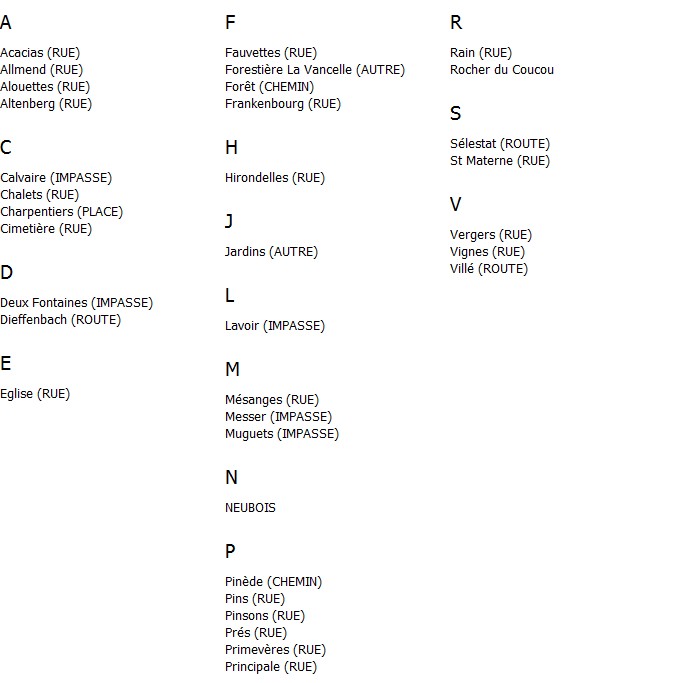 A

Acacias (RUE)
Allmend (RUE)
Alouettes (RUE)
Altenberg (RUE)

C

Calvaire (IMPASSE)
Chalets (RUE)
Charpentiers (PLACE)
Cimetière (RUE)

D

Deux Fontaines (IMPASSE)
Dieffenbach (ROUTE)

E

Eglise (RUE)

F

Fauvettes (RUE)
Forestière La Vancelle (AUTRE)
Forêt (CHEMIN)
Frankenbourg (RUE)

H

Hirondelles (RUE)

J

Jardins (AUTRE)

L

Lavoir (IMPASSE)

M

Mésanges (RUE)
Messer (IMPASSE)
Muguets (IMPASSE)

N

NEUBOIS

P

Pinède (CHEMIN)
Pins (RUE)
Pinsons (RUE)
Prés (RUE)
Primevères (RUE)
Principale (RUE)

R

Rain (RUE)
Rocher du Coucou

S

Sélestat (ROUTE)
St Materne (RUE)

V

Vergers (RUE)
Vignes (RUE)
Villé (ROUTE)